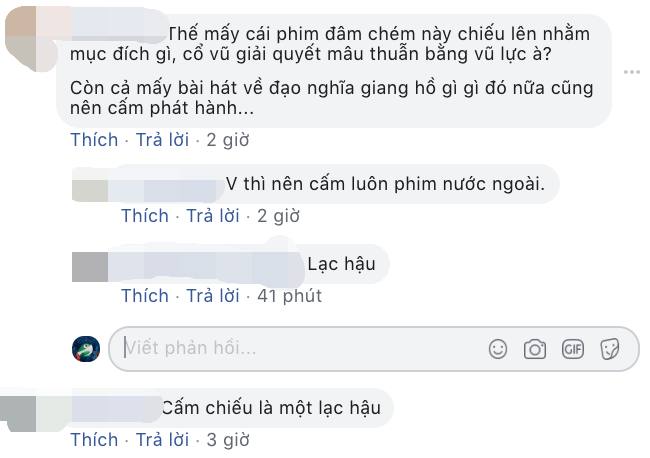 Thế mấy cái phim đâm chém này chiếu lên nhằm mục đích gì, cổ vũ giải quyết mâu thuẫn bằng vũ lực à?

Còn cả mấy bài hát về đạo nghĩa giang hồ gì gì đó nữa cũng nên cấm phát hành...

Thích · Trả lời · 2 giờ

V thì nên cấm luôn phim nước ngoài.

Thích · Trả lời · 2 giờ

Lạc hậu

Thích · Trả lời · 41 phút

Viết phản hồi...

GIF

Cấm chiếu là một lạc hậu

Thích · Trả lời · 3 giờ